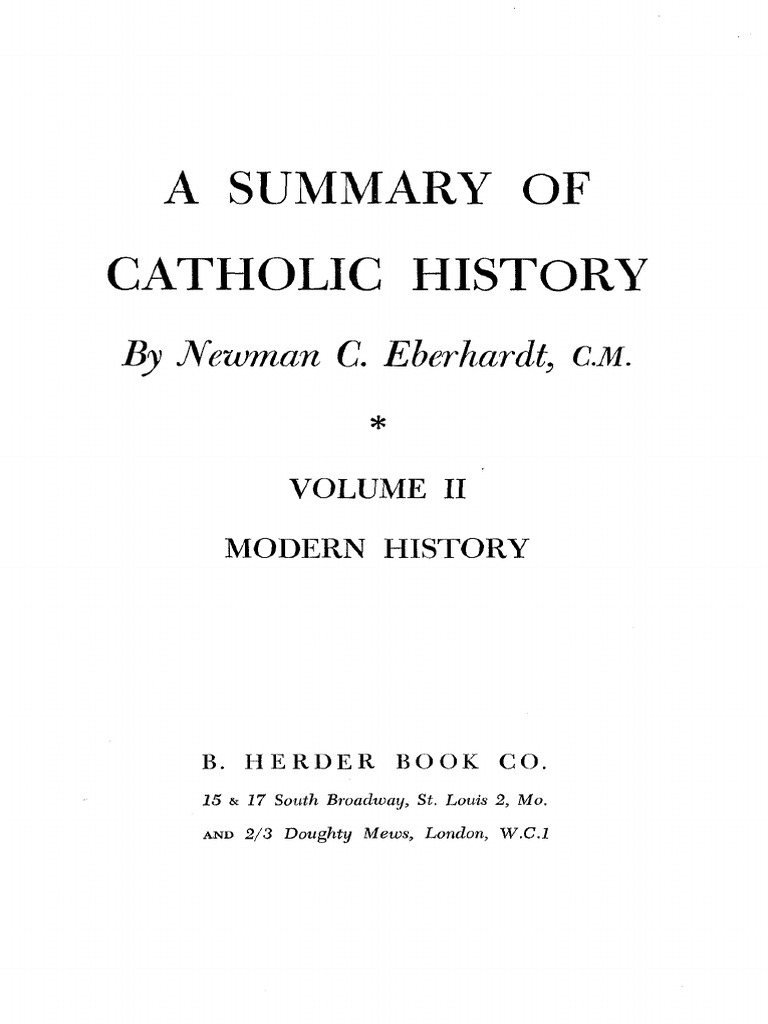 A SUMMARY OF CATHOLIC HISTORY

By Newman C. Eberhardt, C.M.

*

VOLUME II

MODERN HISTORY

B. HERDER BOOK CO.

15 & 17 South Broadway, St. Louis 2, Mo.

AND 2/3 Doughty Mews, London, W.C.1